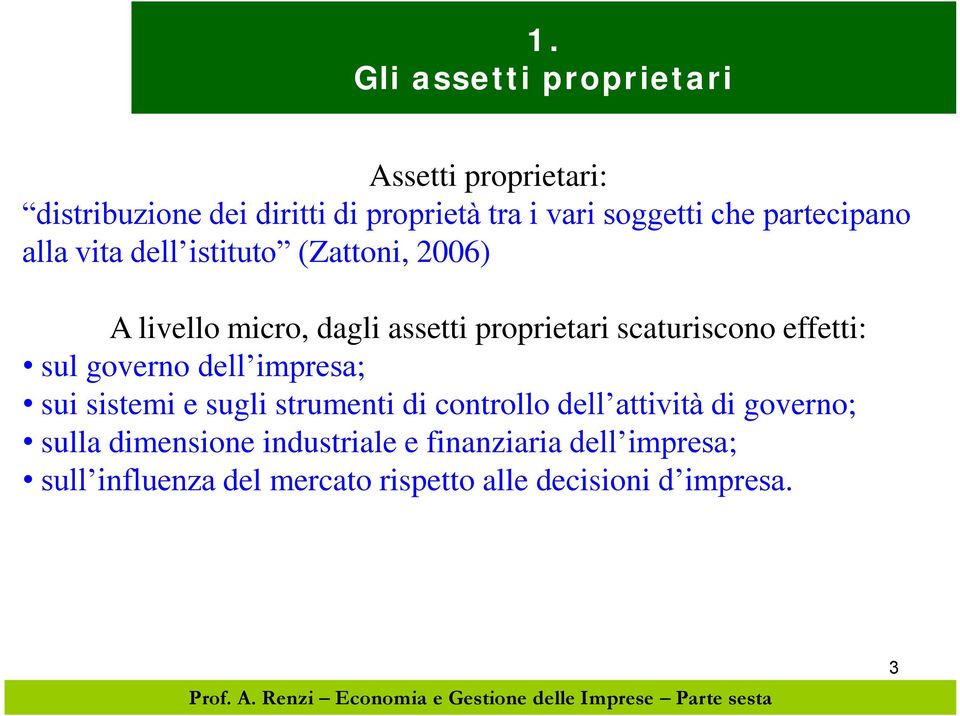 1.
Gli assetti proprietari

Assetti proprietari:
“distribuzione dei diritti di proprietà tra i vari soggetti che partecipano alla vita dell’istituto” (Zattoni, 2006)

A livello micro, dagli assetti proprietari scaturiscono effetti:
• sul governo dell’impresa;
• sui sistemi e sugli strumenti di controllo dell’attività di governo;
• sulla dimensione industriale e finanziaria dell’impresa;
• sull’influenza del mercato rispetto alle decisioni d’impresa.

3

Prof. A. Renzi – Economia e Gestione delle Imprese – Parte sesta